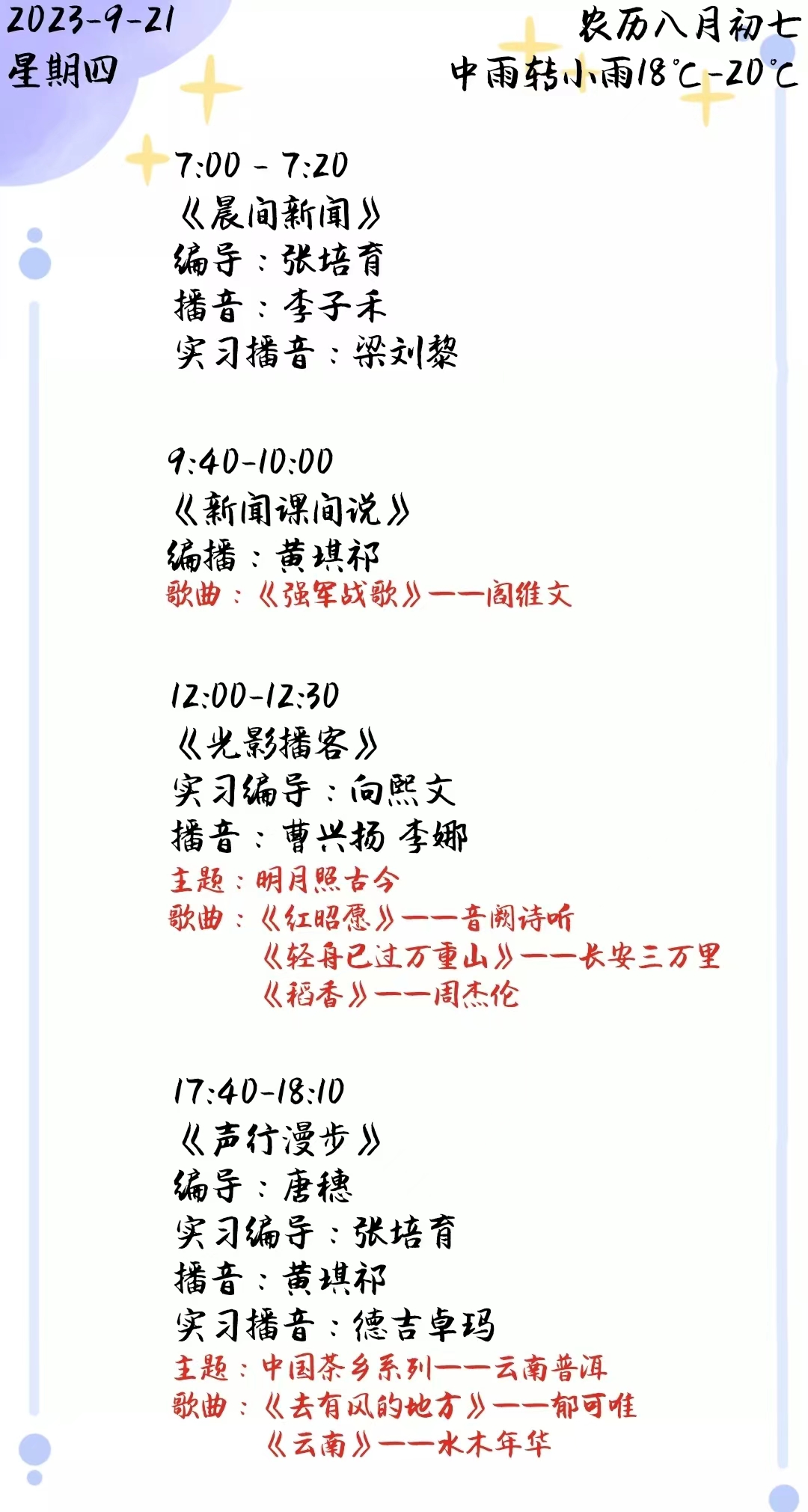 2023-9-21
星期四

农历八月初七
中雨转小雨18℃-20℃

7:00 - 7:20
《晨间新闻》
编导：张培育
播音：李子禾
实习播音：梁刘黎

9:40-10:00
《新闻课间说》
编播：黄琪祁
歌曲：《强军战歌》——阎维文

12:00-12:30
《光影播客》
实习编导：向熙文
播音：曹兴扬 李娜
主题：明月照古今
歌曲：《红昭愿》——音阙诗听
《轻舟已过万重山》——长安三万里
《稻香》——周杰伦

17:40-18:10
《声行漫步》
编导：唐穗
实习编导：张培育
播音：黄琪祁
实习播音：德吉卓玛
主题：中国茶乡系列——云南普洱
歌曲：《去有风的地方》——郁可唯
《云南》——水木年华